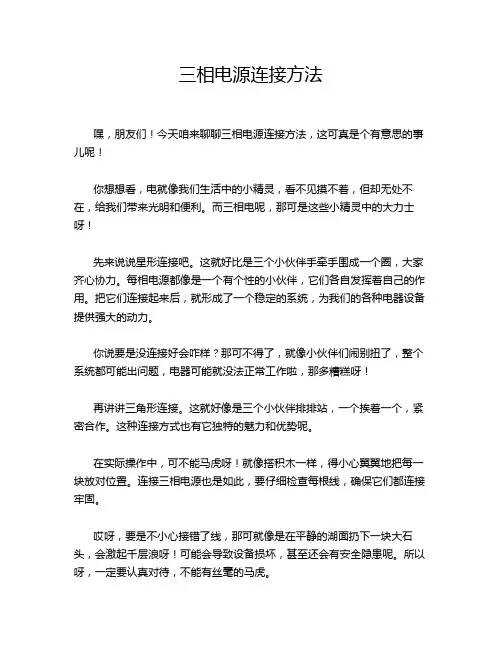 三相电源连接方法

嘿，朋友们！今天咱来聊聊三相电源连接方法，这可真是个有意思的事儿呢！

你想想看，电就像我们生活中的小精灵，看不见摸不着，但却无处不在，给我们带来光明和便利。而三相电呢，那可是这些小精灵中的大力士呀！

先来说说星形连接吧。这就好比是三个小伙伴手牵手围成一个圈，大家齐心协力。每相电源都像是一个有个性的小伙伴，它们各自发挥着自己的作用。把它们连接起来后，就形成了一个稳定的系统，为我们的各种电器设备提供强大的动力。

你说要是没连接好会咋样？那可不得了，就像小伙伴们闹别扭了，整个系统都可能出问题，电器可能就没法正常工作啦，那多糟糕呀！

再讲讲三角形连接。这就好像是三个小伙伴排排站，一个挨着一个，紧密合作。这种连接方式也有它独特的魅力和优势呢。

在实际操作中，可不能马虎呀！就像搭积木一样，得小心翼翼地把每一块放对位置。连接三相电源也是如此，要仔细检查每根线，确保它们都连接牢固。

哎呀，要是不小心接错了线，那可就像是在平静的湖面扔下一块大石头，会激起千层浪呀！可能会导致设备损坏，甚至还会有安全隐患呢。所以呀，一定要认真对待，不能有丝毫的马虎。